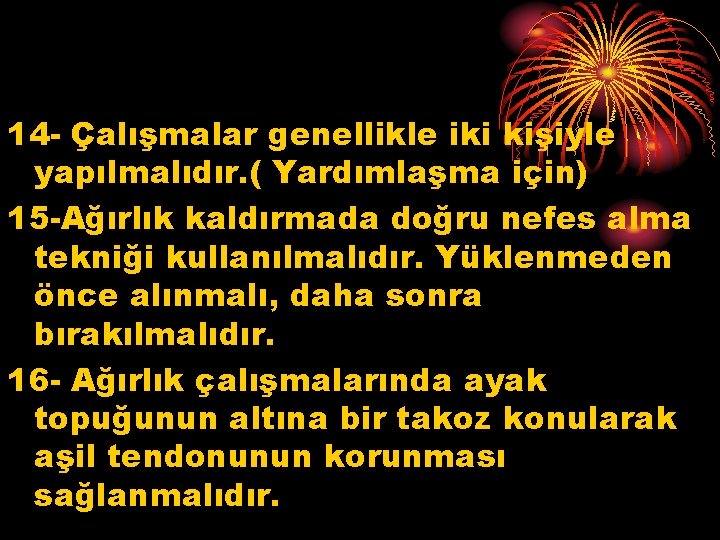 14- Çalışmalar genellikle iki kişiyle yapılmalıdır.( Yardımlaşma için)

15-Ağırlık kaldırmada doğru nefes alma tekniği kullanılmalıdır. Yüklenmeden önce alınmalı, daha sonra bırakılmalıdır.

16- Ağırlık çalışmalarında ayak topuğunun altına bir takoz konularak aşil tendonunun korunması sağlanmalıdır.